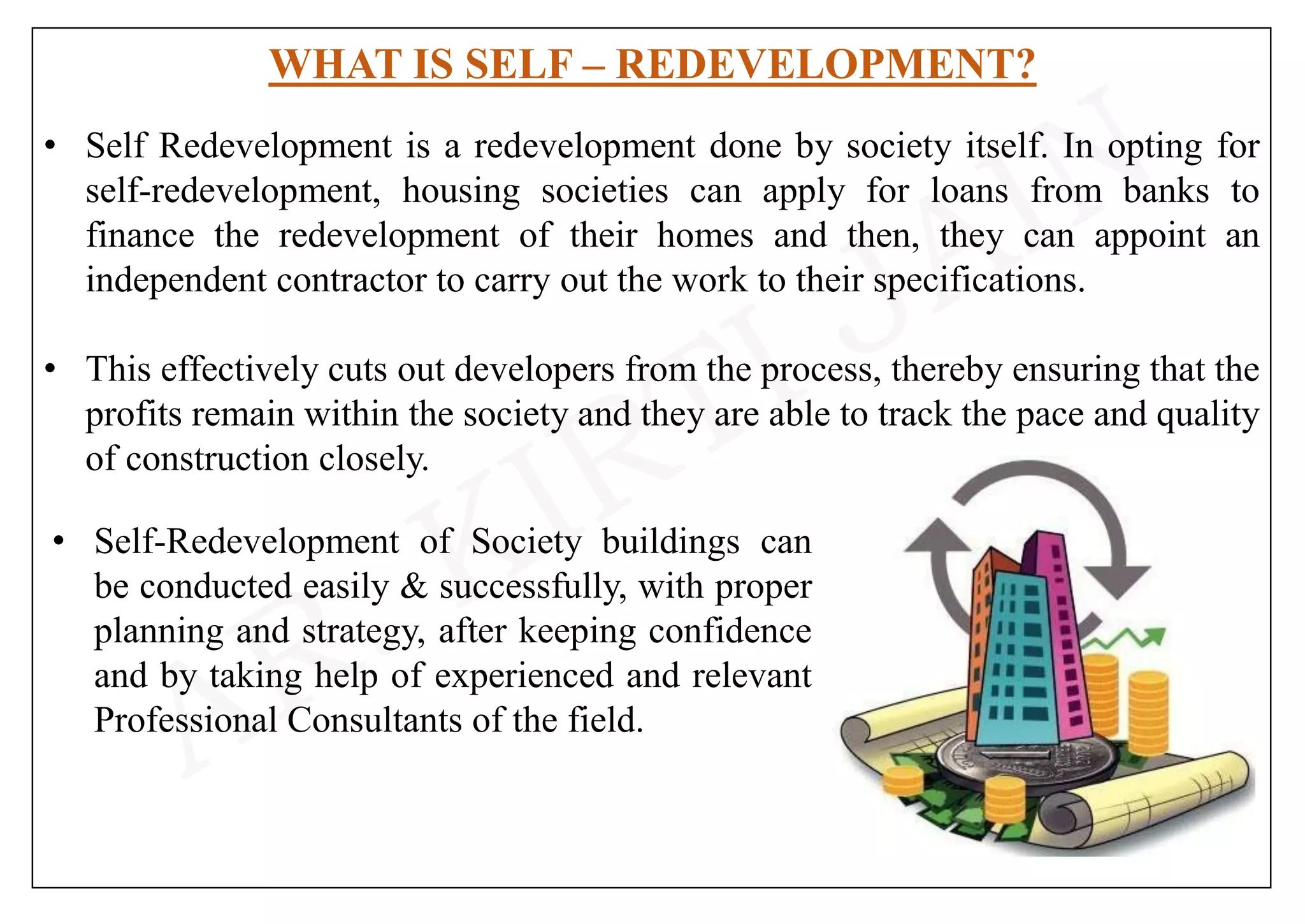 WHAT IS SELF – REDEVELOPMENT?

• Self Redevelopment is a redevelopment done by society itself. In opting for self-redevelopment, housing societies can apply for loans from banks to finance the redevelopment of their homes and then, they can appoint an independent contractor to carry out the work to their specifications.

• This effectively cuts out developers from the process, thereby ensuring that the profits remain within the society and they are able to track the pace and quality of construction closely.

• Self-Redevelopment of Society buildings can be conducted easily & successfully, with proper planning and strategy, after keeping confidence and by taking help of experienced and relevant Professional Consultants of the field.

AR. KIRTI JAIN